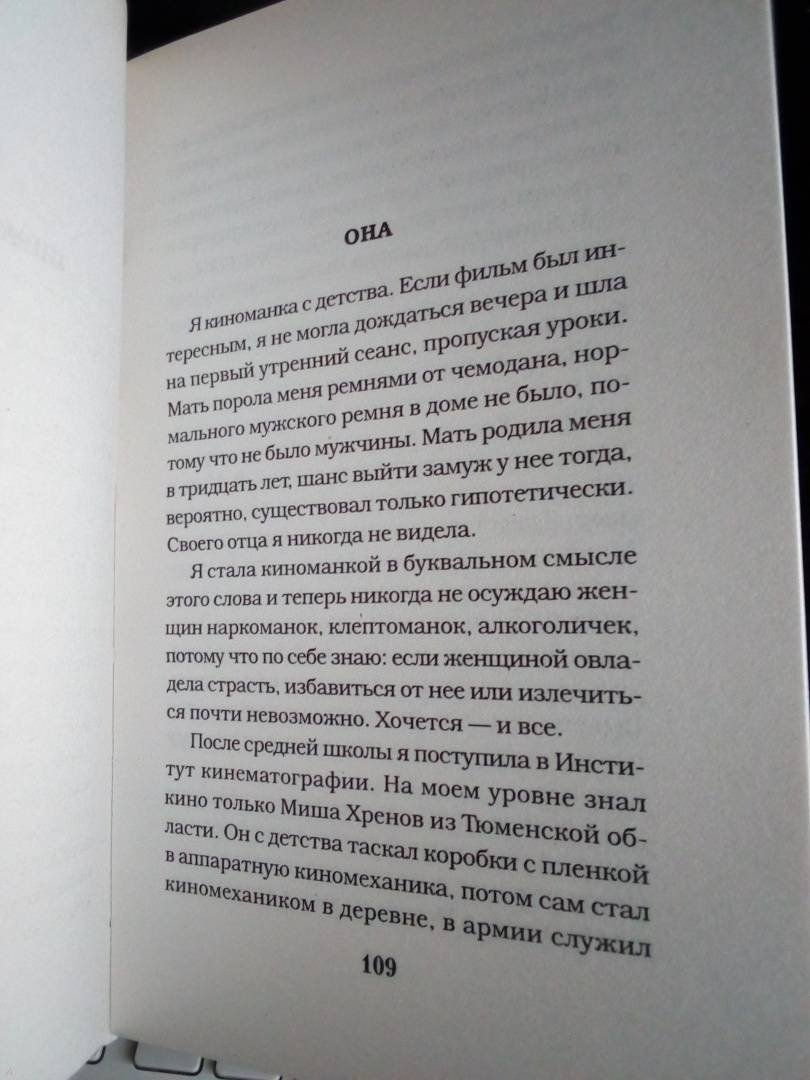 ОНА

Я киноманка с детства. Если фильм был интересным, я не могла дождаться вечера и шла на первый утренний сеанс, пропуская уроки. Мать порола меня ремнями от чемодана, нормального мужского ремня в доме не было, потому что не было мужчины. Мать родила меня в тридцать лет, шанс выйти замуж у нее тогда, вероятно, существовал только гипотетически. Своего отца я никогда не видела.

Я стала киноманкой в буквальном смысле этого слова и теперь никогда не осуждаю женщин наркоманок, клептоманок, алкоголичек, потому что по себе знаю: если женщиной овладела страсть, избавиться от нее или излечиться почти невозможно. Хочется — и все.

После средней школы я поступила в Институт кинематографии. На моем уровне знал кино только Миша Хренов из Тюменской области. Он с детства таскал коробки с пленкой в аппаратную киномеханика, потом сам стал киномехаником в деревне, в армии служил

109